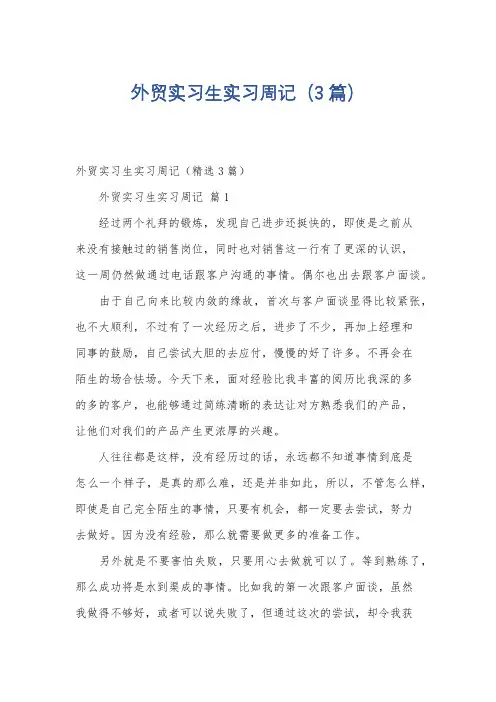 外贸实习生实习周记（3篇）

外贸实习生实习周记（精选3篇）

外贸实习生实习周记 篇1

经过两个礼拜的锻炼，发现自己进步还挺快的，即使是之前从来没有接触过的销售岗位，同时也对销售这一行有了更深的认识，这一周仍然做通过电话跟客户沟通的事情。偶尔也出去跟客户面谈。

由于自己向来比较内敛的缘故，首次与客户面谈显得比较紧张，也不大顺利，不过有了一次经历之后，进步了不少，再加上经理和同事的鼓励，自己尝试大胆的去应付，慢慢的好了许多。不再会在陌生的场合怯场。今天下来，面对经验比我丰富的阅历比我深的多的多的客户，也能够通过简练清晰的表达让对方熟悉我们的产品，让他们对我们的产品产生更浓厚的兴趣。

人往往都是这样，没有经历过的话，永远都不知道事情到底是怎么一个样子，是真的那么难，还是并非如此，所以，不管怎么样，即使是自己完全陌生的事情，只要有机会，都一定要去尝试，努力去做好。因为没有经验，那么就需要做更多的准备工作。

另外就是不要害怕失败，只要用心去做就可以了。等到熟练了，那么成功将是水到渠成的事情。比如我的第一次跟客户面谈，虽然我做得不够好，或者可以说失败了，但通过这次的尝试，却令我获